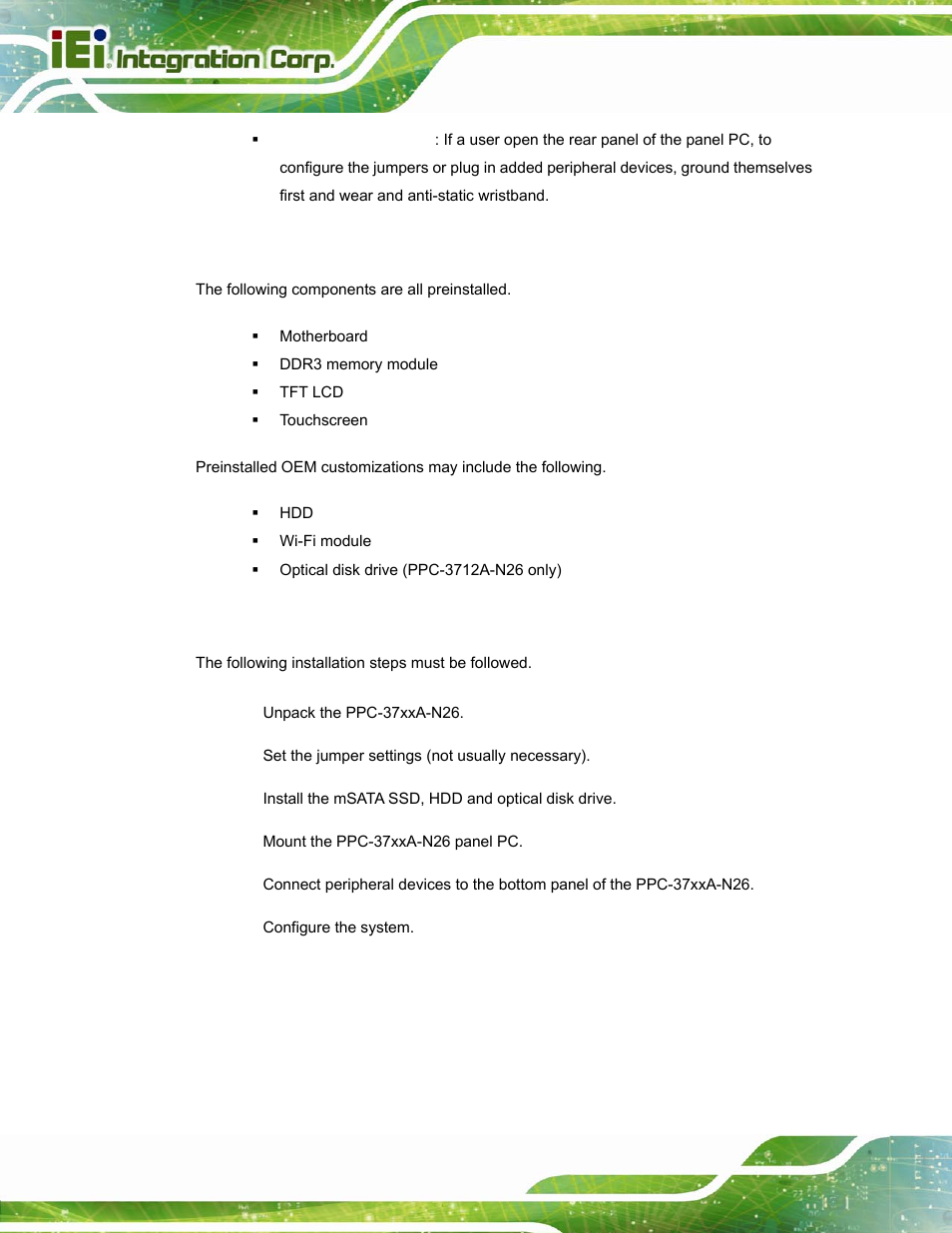 iEi Integration Corp.

▪ : If a user open the rear panel of the panel PC, to configure the jumpers or plug in added peripheral devices, ground themselves first and wear and anti-static wristband.

The following components are all preinstalled.

▪ Motherboard
▪ DDR3 memory module
▪ TFT LCD
▪ Touchscreen

Preinstalled OEM customizations may include the following.

▪ HDD
▪ Wi-Fi module
▪ Optical disk drive (PPC-3712A-N26 only)

The following installation steps must be followed.

Unpack the PPC-37xxA-N26.

Set the jumper settings (not usually necessary).

Install the mSATA SSD, HDD and optical disk drive.

Mount the PPC-37xxA-N26 panel PC.

Connect peripheral devices to the bottom panel of the PPC-37xxA-N26.

Configure the system.